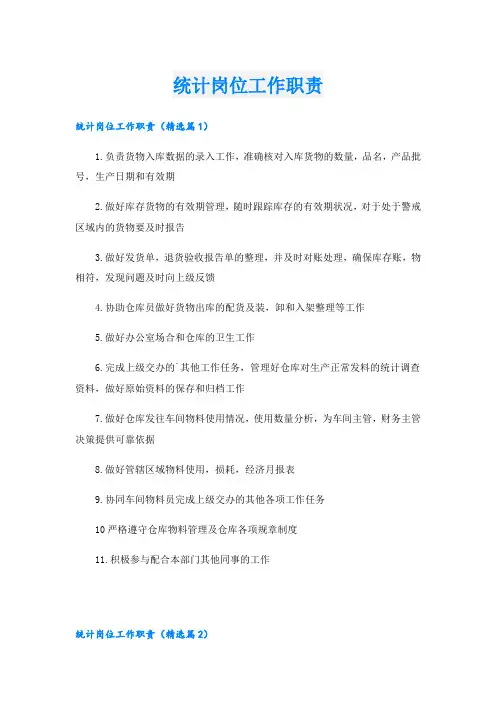 统计岗位工作职责

统计岗位工作职责（精选篇1）

1.负责货物入库数据的录入工作，准确核对入库货物的数量，品名，产品批号，生产日期和有效期

2.做好库存货物的有效期管理，随时跟踪库存的有效期状况，对于处于警戒区域内的货物要及时报告

3.做好发货单，退货验收报告单的整理，并及时对账处理，确保库存账，物相符，发现问题及时向上级反馈

4.协助仓库员做好货物出库的配货及装，卸和入架整理等工作

5.做好办公室场合和仓库的卫生工作

6.完成上级交办的`其他工作任务，管理好仓库对生产正常发料的统计调查资料，做好原始资料的保存和归档工作

7.做好仓库发往车间物料使用情况，使用数量分析，为车间主管，财务主管决策提供可靠依据

8.做好管辖区域物料使用，损耗，经济月报表

9.协同车间物料员完成上级交办的其他各项工作任务

10严格遵守仓库物料管理及仓库各项规章制度

11.积极参与配合本部门其他同事的工作

统计岗位工作职责（精选篇2）